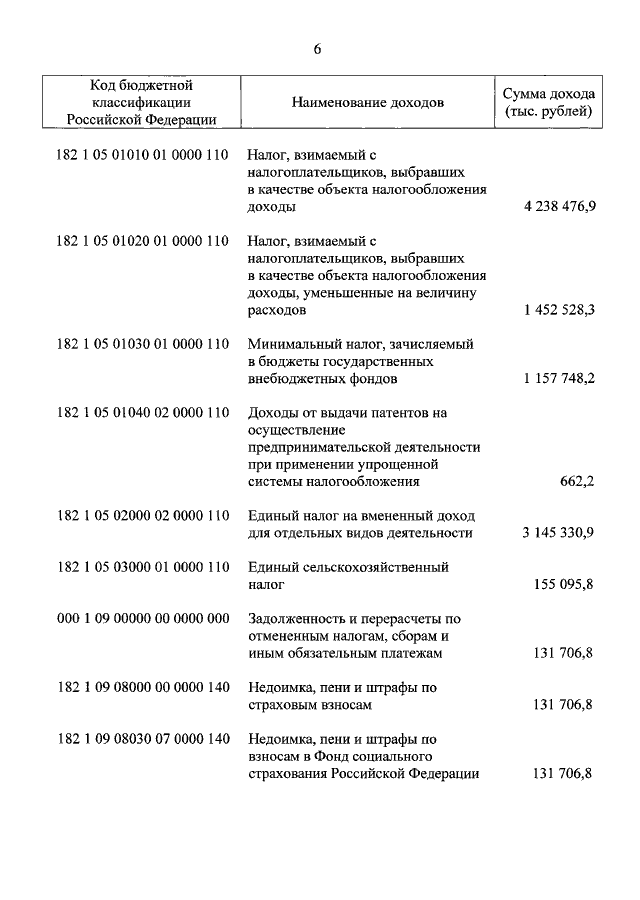 6

| Код бюджетной классификации Российской Федерации | Наименование доходов | Сумма дохода (тыс. рублей) |
|---|---|---|
| 182 1 05 01010 01 0000 110 | Налог, взимаемый с налогоплательщиков, выбравших в качестве объекта налогообложения доходы | 4 238 476,9 |
| 182 1 05 01020 01 0000 110 | Налог, взимаемый с налогоплательщиков, выбравших в качестве объекта налогообложения доходы, уменьшенные на величину расходов | 1 452 528,3 |
| 182 1 05 01030 01 0000 110 | Минимальный налог, зачисляемый в бюджеты государственных внебюджетных фондов | 1 157 748,2 |
| 182 1 05 01040 02 0000 110 | Доходы от выдачи патентов на осуществление предпринимательской деятельности при применении упрощенной системы налогообложения | 662,2 |
| 182 1 05 02000 02 0000 110 | Единый налог на вмененный доход для отдельных видов деятельности | 3 145 330,9 |
| 182 1 05 03000 01 0000 110 | Единый сельскохозяйственный налог | 155 095,8 |
| 000 1 09 00000 00 0000 000 | Задолженность и перерасчеты по отмененным налогам, сборам и иным обязательным платежам | 131 706,8 |
| 182 1 09 08000 00 0000 140 | Недоимка, пени и штрафы по страховым взносам | 131 706,8 |
| 182 1 09 08030 07 0000 140 | Недоимка, пени и штрафы по взносам в Фонд социального страхования Российской Федерации | 131 706,8 |